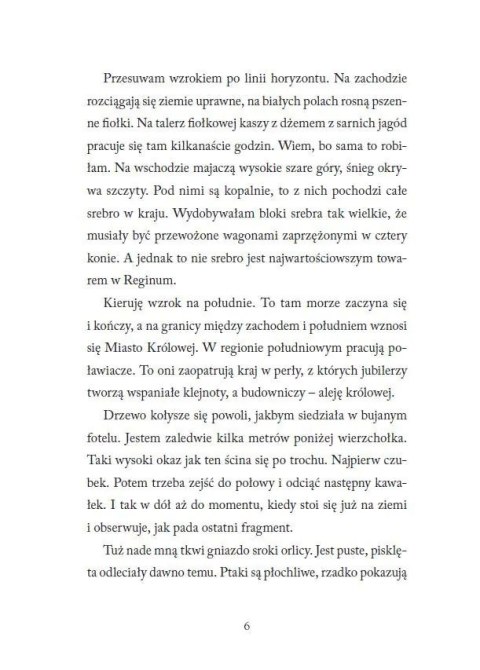 Przesuwam wzrokiem po linii horyzontu. Na zachodzie rozciągają się ziemie uprawne, na białych polach rosną pszenne fiołki. Na talerz fiołkowej kaszy z dżemem z sarnich jagód pracuje się tam kilkanaście godzin. Wiem, bo sama to robiłam. Na wschodzie majaczą wysokie szare góry, śnieg okrywa szczyty. Pod nimi są kopalnie, to z nich pochodzi całe srebro w kraju. Wydobywałam bloki srebra tak wielkie, że musiały być przewożone wagonami zaprzężonymi w cztery konie. A jednak to nie srebro jest najwartościowszym towarem w Reginum.

Kieruję wzrok na południe. To tam morze zaczyna się i kończy, a na granicy między zachodem i południem wznosi się Miasto Królowej. W regionie południowym pracują poławiacze. To oni zaopatrują kraj w perły, z których jubilerzy tworzą wspaniałe klejnoty, a budowniczy – aleję królowej.

Drzewo kołysze się powoli, jakbym siedziała w bujanym fotelu. Jestem zaledwie kilka metrów poniżej wierzchołka. Taki wysoki okaz jak ten ścina się po trochu. Najpierw czubek. Potem trzeba zejść do połowy i odciąć następny kawałek. I tak w dół aż do momentu, kiedy stoi się już na ziemi i obserwuje, jak pada ostatni fragment.

Tuż nade mną tkwi gniazdo sroki orlicy. Jest puste, pisklęta odleciały dawno temu. Ptaki są płochliwe, rzadko pokazują

6